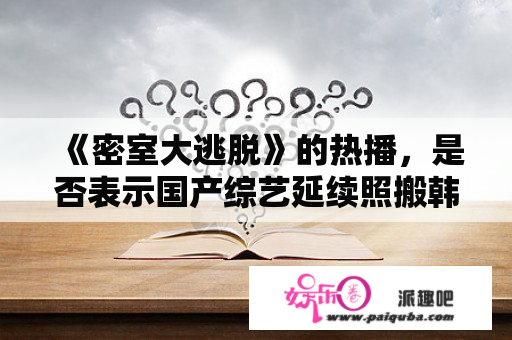 《密室大逃脱》的热播，是否表示国产综艺延续照搬韩

娱乐圈 派趣吧
www.paiquba.com